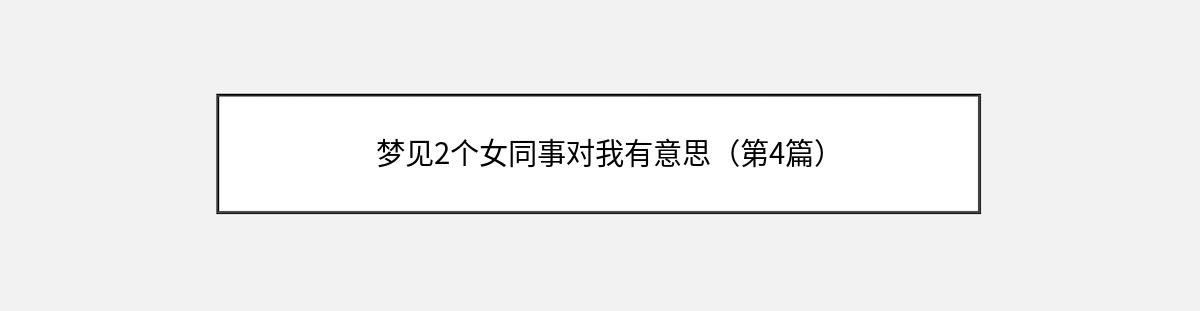 梦见2个女同事对我有意思（第4篇）